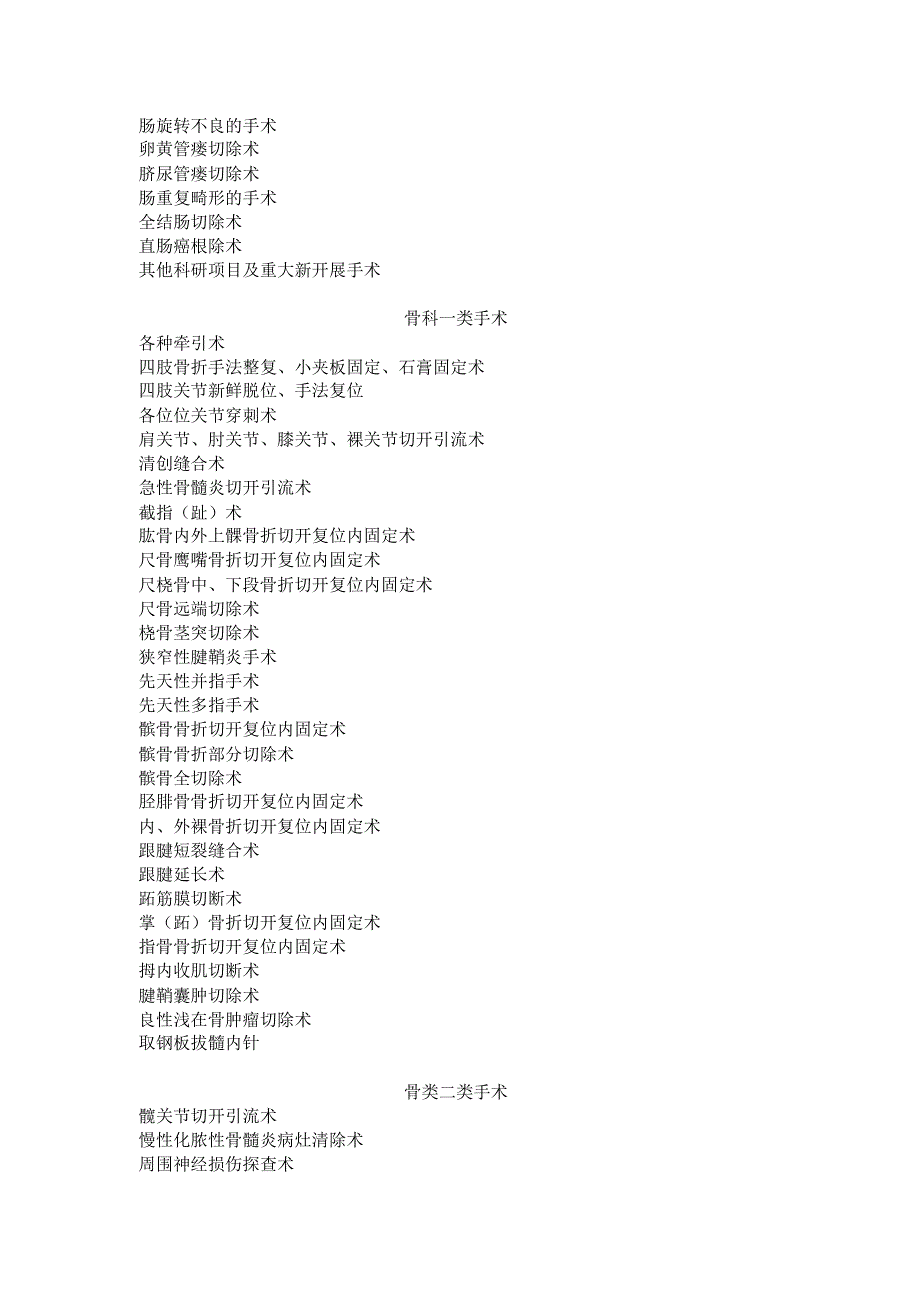 肠旋转不良的手术
卵黄管瘘切除术
脐尿管瘘切除术
肠重复畸形的手术
全结肠切除术
直肠癌根除术
其他科研项目及重大新开展手术

骨科一类手术
各种牵引术
四肢骨折手法整复、小夹板固定、石膏固定术
四肢关节新鲜脱位、手法复位
各位位关节穿刺术
肩关节、肘关节、膝关节、裸关节切开引流术
清创缝合术
急性骨髓炎切开引流术
截指（趾）术
肱骨内外上髁骨折切开复位内固定术
尺骨鹰嘴骨折切开复位内固定术
尺桡骨中、下段骨折切开复位内固定术
尺骨远端切除术
桡骨茎突切除术
狭窄性腱鞘炎手术
先天性并指手术
先天性多指手术
髌骨骨折切开复位内固定术
髌骨骨折部分切除术
髌骨全切除术
胫腓骨骨折切开复位内固定术
内、外裸骨折切开复位内固定术
跟腱短裂缝合术
跟腱延长术
跖筋膜切断术
掌（跖）骨折切开复位内固定术
指骨骨折切开复位内固定术
拇内收肌切断术
腱鞘囊肿切除术
良性浅在骨肿瘤切除术
取钢板拔髓内针

骨类二类手术
髋关节切开引流术
慢性化脓性骨髓炎病灶清除术
周围神经损伤探查术